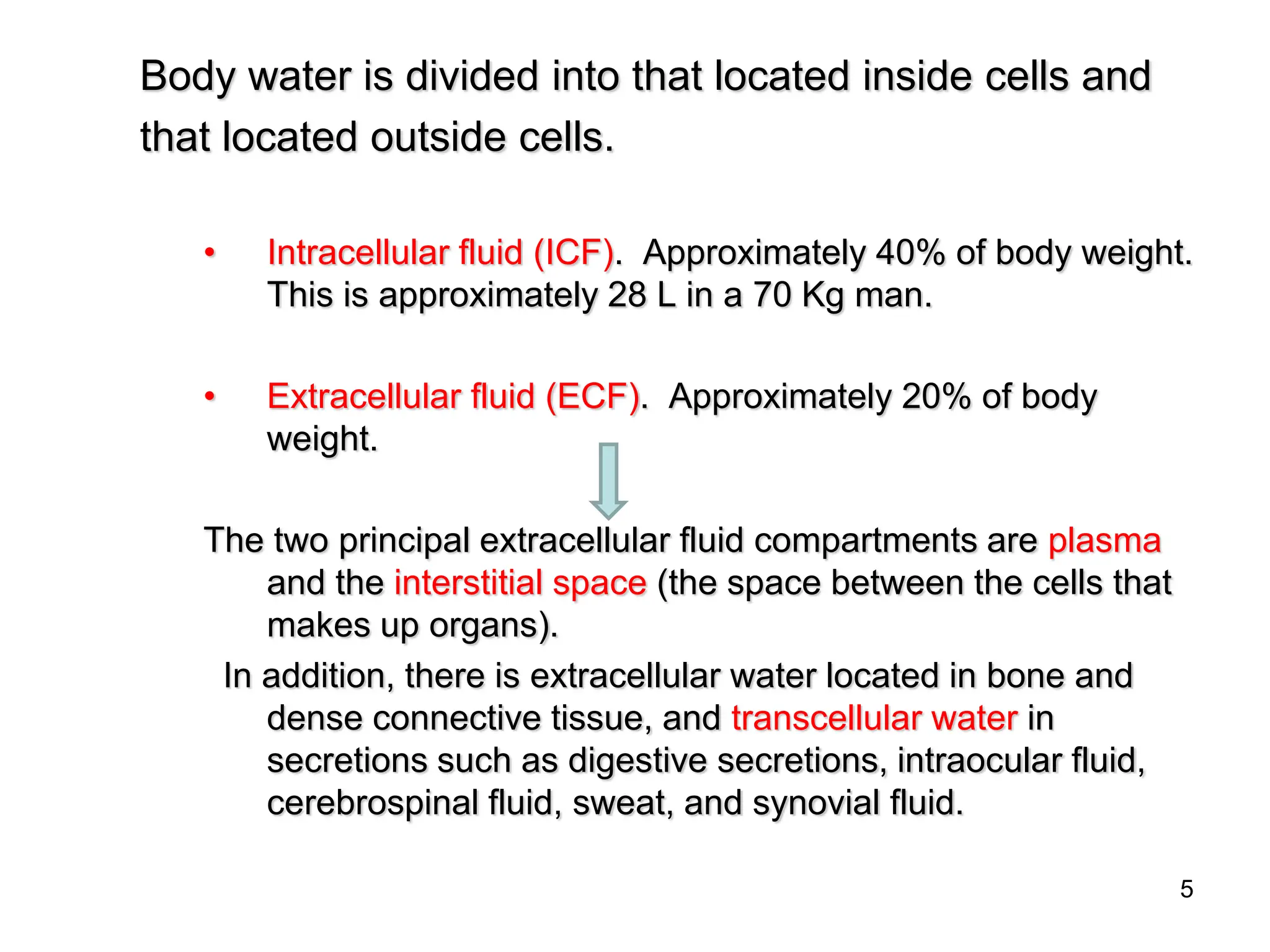 Body water is divided into that located inside cells and that located outside cells.

• Intracellular fluid (ICF). Approximately 40% of body weight. This is approximately 28 L in a 70 Kg man.

• Extracellular fluid (ECF). Approximately 20% of body weight.

The two principal extracellular fluid compartments are plasma and the interstitial space (the space between the cells that makes up organs).

In addition, there is extracellular water located in bone and dense connective tissue, and transcellular water in secretions such as digestive secretions, intraocular fluid, cerebrospinal fluid, sweat, and synovial fluid.

5